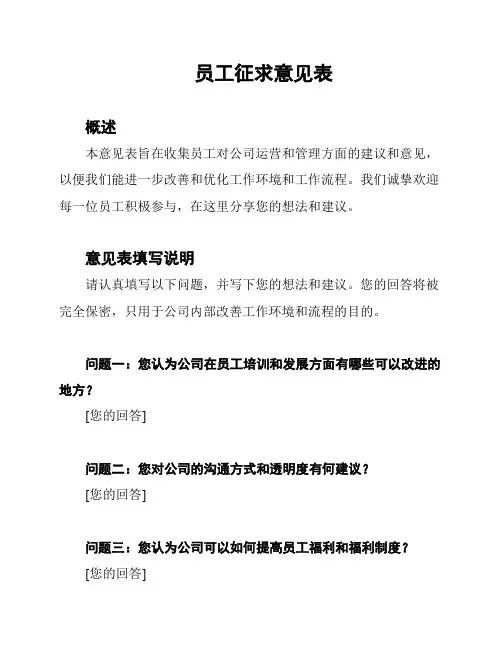 员工征求意见表

概述

本意见表旨在收集员工对公司运营和管理方面的建议和意见，以便我们能进一步改善和优化工作环境和工作流程。我们诚挚欢迎每一位员工积极参与，在这里分享您的想法和建议。

意见表填写说明

请认真填写以下问题，并写下您的想法和建议。您的回答将被完全保密，只用于公司内部改善工作环境和流程的目的。

问题一：您认为公司在员工培训和发展方面有哪些可以改进的地方？

[您的回答]

问题二：您对公司的沟通方式和透明度有何建议？

[您的回答]

问题三：您认为公司可以如何提高员工福利和福利制度？

[您的回答]